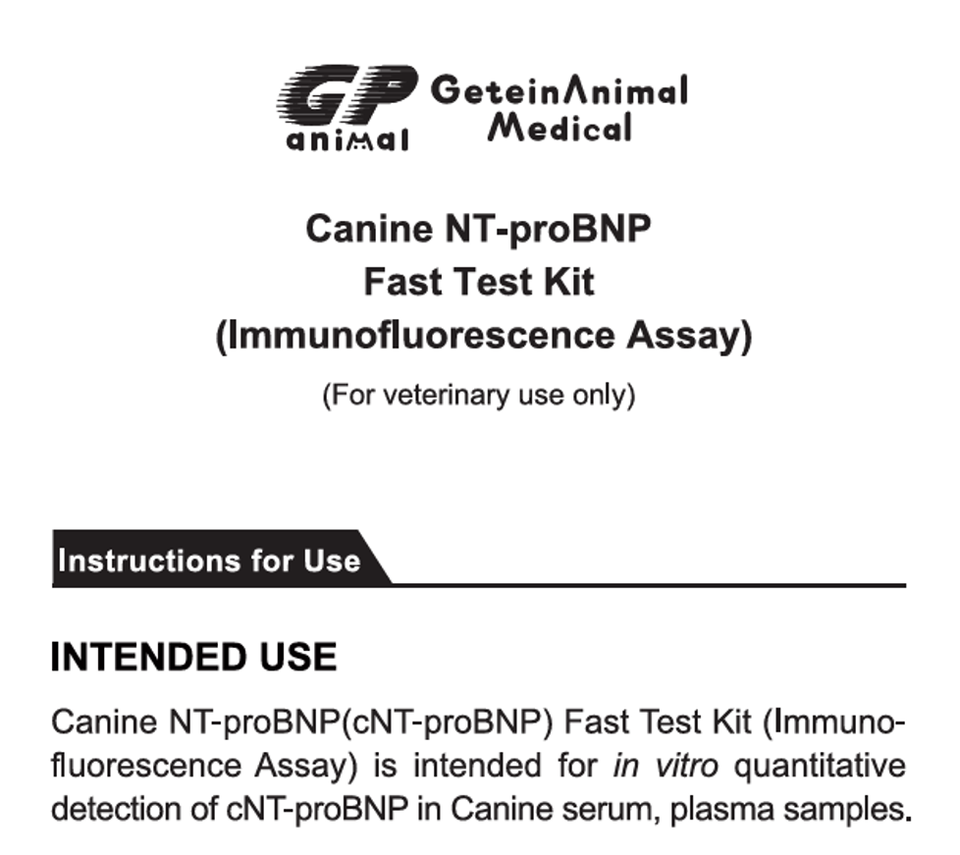 GP
animal
GeteinAnimal
Medical

Canine NT-proBNP
Fast Test Kit
(Immunofluorescence Assay)

(For veterinary use only)

Instructions for Use

INTENDED USE

Canine NT-proBNP(cNT-proBNP) Fast Test Kit (Immunofluorescence Assay) is intended for in vitro quantitative detection of cNT-proBNP in Canine serum, plasma samples.